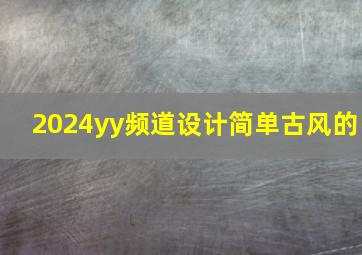 2024yy频道设计简单古风的